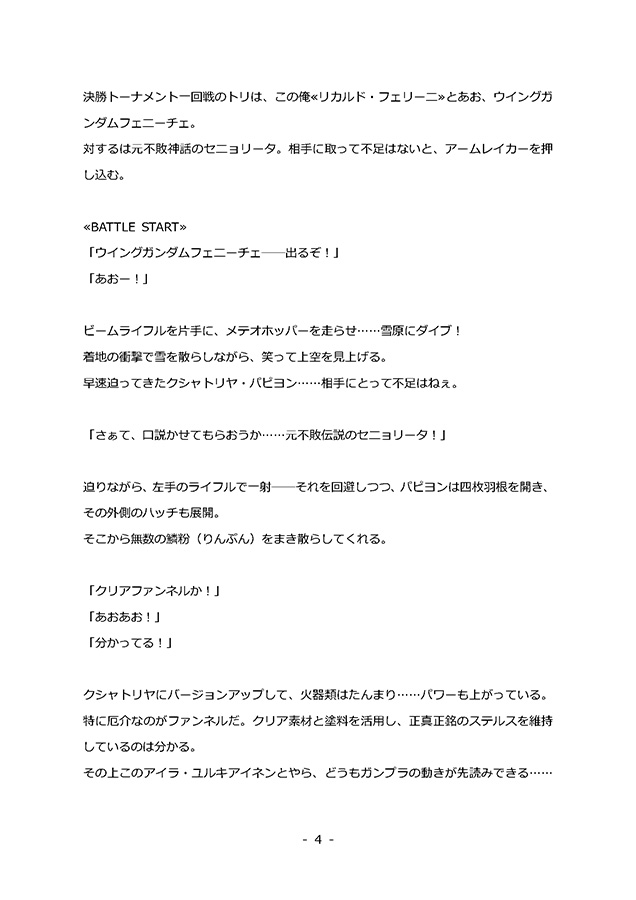 決勝トーナメント一回戦のトリは、この俺«リカルド・フェリーニ»とあお、ウイングガンダムフェニーチェ。
対するは元不敗神話のセニョリータ。相手に取って不足はないと、アームレイカーを押し込む。

«BATTLE START»
「ウイングガンダムフェニーチェ――出るぞ！」
「あおー！」

ビームライフルを片手に、メテオホッパーを走らせ……雪原にダイブ！
着地の衝撃で雪を散らしながら、笑って上空を見上げる。
早速迫ってきたクシャトリヤ・パピヨン……相手にとって不足はねぇ。

「さぁて、口説かせてもらおうか……元不敗伝説のセニョリータ！」

迫りながら、左手のライフルで一射――それを回避しつつ、パピヨンは四枚羽根を開き、その外側のハッチも展開。
そこから無数の鱗粉（りんぷん）をまき散らしてくれる。

「クリアファンネルか！」
「あおあお！」
「分かってる！」

クシャトリヤにバージョンアップして、火器類はたんまり……パワーも上がっている。
特に厄介なのがファンネルだ。クリア素材と塗料を活用し、正真正銘のステルスを維持しているのは分かる。
その上このアイラ・ユルキアイネンとやら、どうもガンプラの動きが先読みできる……

- 4 -